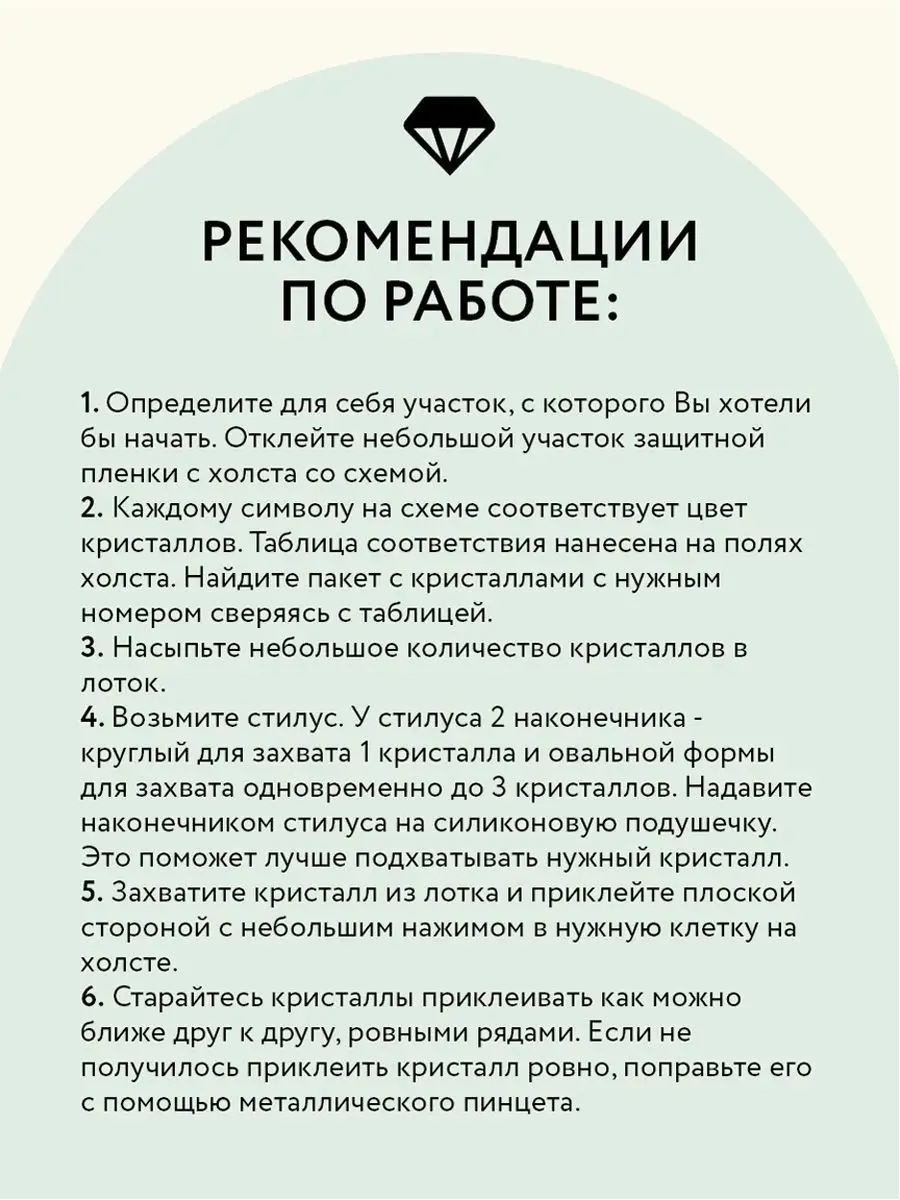 РЕКОМЕНДАЦИИ ПО РАБОТЕ:

1. Определите для себя участок, с которого Вы хотели бы начать. Отклейте небольшой участок защитной пленки с холста со схемой.
2. Каждому символу на схеме соответствует цвет кристаллов. Таблица соответствия нанесена на полях холста. Найдите пакет с кристаллами с нужным номером сверяясь с таблицей.
3. Насыпьте небольшое количество кристаллов в лоток.
4. Возьмите стилус. У стилуса 2 наконечника - круглый для захвата 1 кристалла и овальной формы для захвата одновременно до 3 кристаллов. Надавите наконечником стилуса на силиконовую подушечку. Это поможет лучше подхватывать нужный кристалл.
5. Захватите кристалл из лотка и приклейте плоской стороной с небольшим нажимом в нужную клетку на холсте.
6. Старайтесь кристаллы приклеивать как можно ближе друг к другу, ровными рядами. Если не получилось приклеить кристалл ровно, поправьте его с помощью металлического пинцета.